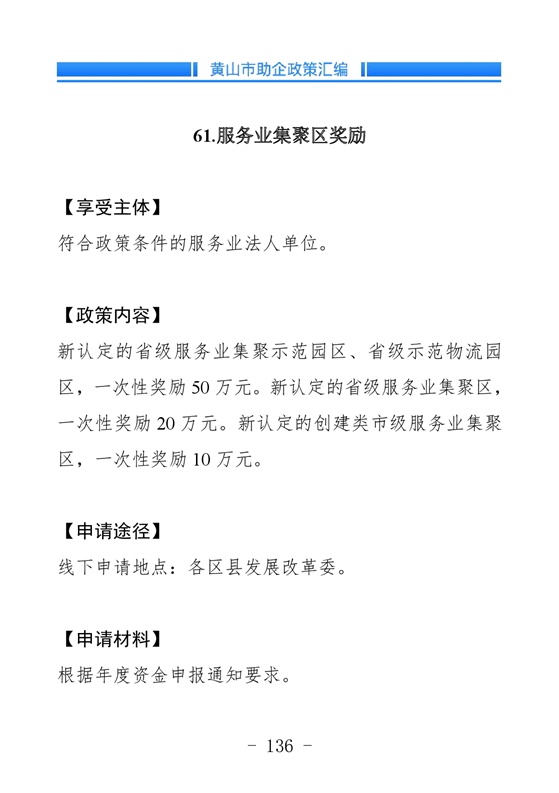 黄山市助企政策汇编

61.服务业集聚区奖励

【享受主体】
符合政策条件的服务业法人单位。

【政策内容】
新认定的省级服务业集聚示范园区、省级示范物流园区，一次性奖励 50 万元。新认定的省级服务业集聚区，一次性奖励 20 万元。新认定的创建类市级服务业集聚区，一次性奖励 10 万元。

【申请途径】
线下申请地点：各区县发展改革委。

【申请材料】
根据年度资金申报通知要求。

- 136 -